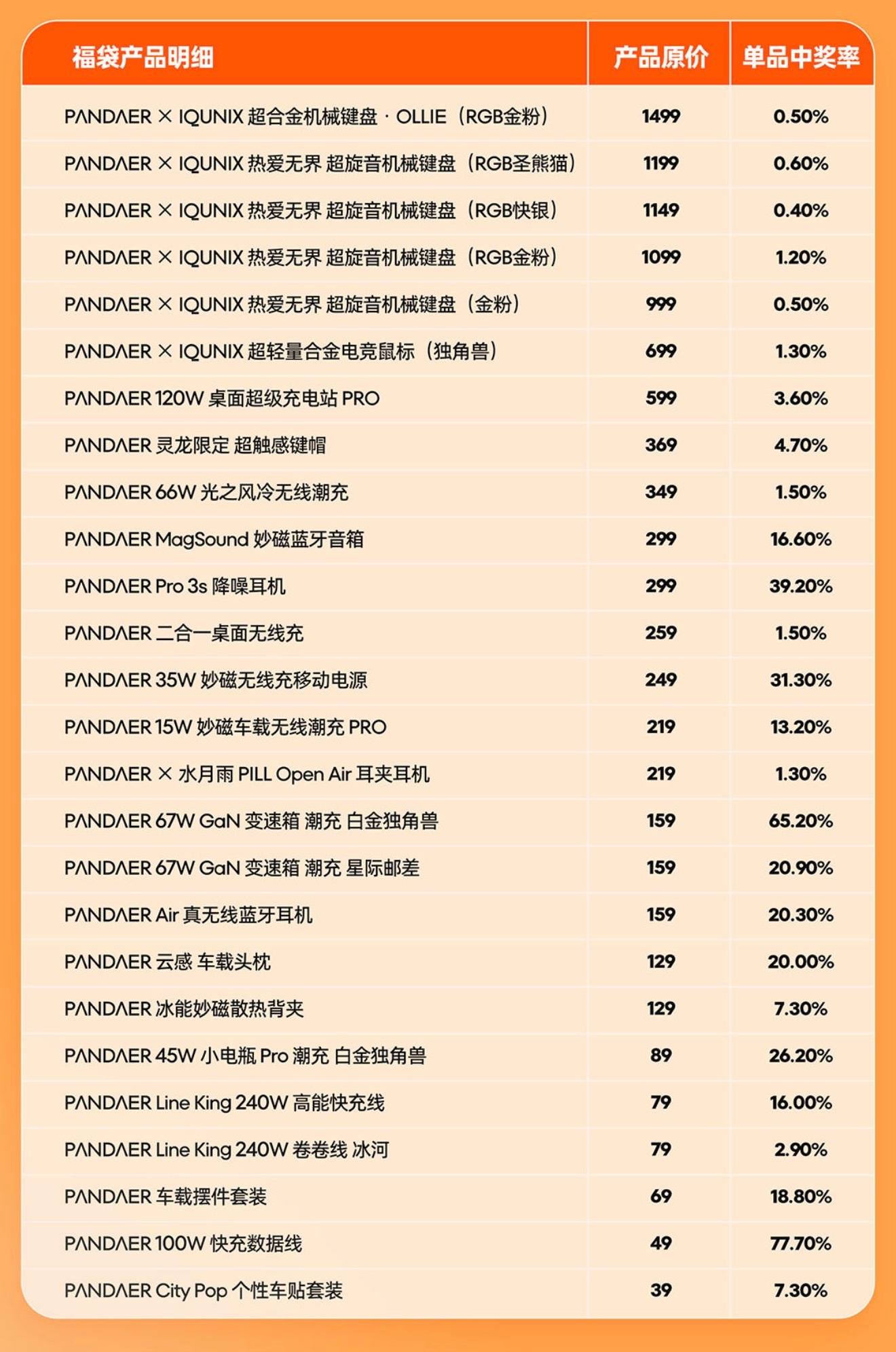 | 福袋产品明细 | 产品原价 | 单品中奖率 |
|---|---|---|
| PANDAER × IQUNIX 超合金机械键盘 · OLLIE（RGB金粉） | 1499 | 0.50% |
| PANDAER × IQUNIX 热爱无界 超旋音机械键盘（RGB圣熊猫） | 1199 | 0.60% |
| PANDAER × IQUNIX 热爱无界 超旋音机械键盘（RGB快银） | 1149 | 0.40% |
| PANDAER × IQUNIX 热爱无界 超旋音机械键盘（RGB金粉） | 1099 | 1.20% |
| PANDAER × IQUNIX 热爱无界 超旋音机械键盘（金粉） | 999 | 0.50% |
| PANDAER × IQUNIX 超轻量合金电竞鼠标（独角兽） | 699 | 1.30% |
| PANDAER 120W 桌面超级充电站 PRO | 599 | 3.60% |
| PANDAER 灵龙限定 超触感键帽 | 369 | 4.70% |
| PANDAER 66W 光之风冷无线潮充 | 349 | 1.50% |
| PANDAER MagSound 妙磁蓝牙音箱 | 299 | 16.60% |
| PANDAER Pro 3s 降噪耳机 | 299 | 39.20% |
| PANDAER 二合一桌面无线充 | 259 | 1.50% |
| PANDAER 35W 妙磁无线充移动电源 | 249 | 31.30% |
| PANDAER 15W 妙磁车载无线潮充 PRO | 219 | 13.20% |
| PANDAER × 水月雨 PILL Open Air 耳夹耳机 | 219 | 1.30% |
| PANDAER 67W GaN 变速箱 潮充 白金独角兽 | 159 | 65.20% |
| PANDAER 67W GaN 变速箱 潮充 星际邮差 | 159 | 20.90% |
| PANDAER Air 真无线蓝牙耳机 | 159 | 20.30% |
| PANDAER 云感 车载头枕 | 129 | 20.00% |
| PANDAER 冰能妙磁散热背夹 | 129 | 7.30% |
| PANDAER 45W 小电瓶 Pro 潮充 白金独角兽 | 89 | 26.20% |
| PANDAER Line King 240W 高能快充线 | 79 | 16.00% |
| PANDAER Line King 240W 卷卷线 冰河 | 79 | 2.90% |
| PANDAER 车载摆件套装 | 69 | 18.80% |
| PANDAER 100W 快充数据线 | 49 | 77.70% |
| PANDAER City Pop 个性车贴套装 | 39 | 7.30% |